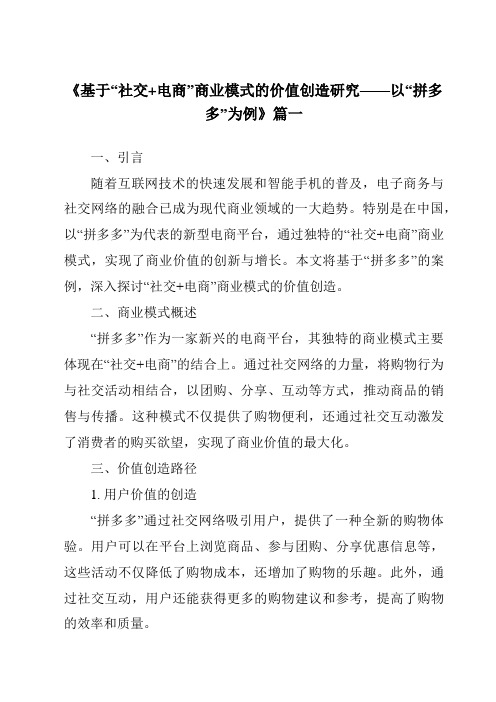 《基于“社交+电商”商业模式的价值创造研究——以“拼多多”为例》篇一

一、引言

随着互联网技术的快速发展和智能手机的普及，电子商务与社交网络的融合已成为现代商业领域的一大趋势。特别是在中国，以“拼多多”为代表的新型电商平台，通过独特的“社交+电商”商业模式，实现了商业价值的创新与增长。本文将基于“拼多多”的案例，深入探讨“社交+电商”商业模式的价值创造。

二、商业模式概述

“拼多多”作为一家新兴的电商平台，其独特的商业模式主要体现在“社交+电商”的结合上。通过社交网络的力量，将购物行为与社交活动相结合，以团购、分享、互动等方式，推动商品的销售与传播。这种模式不仅提供了购物便利，还通过社交互动激发了消费者的购买欲望，实现了商业价值的最大化。

三、价值创造路径

1. 用户价值的创造

“拼多多”通过社交网络吸引用户，提供了一种全新的购物体验。用户可以在平台上浏览商品、参与团购、分享优惠信息等，这些活动不仅降低了购物成本，还增加了购物的乐趣。此外，通过社交互动，用户还能获得更多的购物建议和参考，提高了购物的效率和质量。